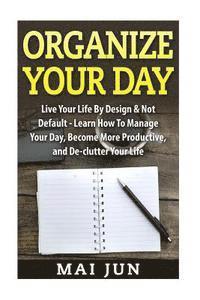 ORGANIZE YOUR DAY

Live Your Life By Design & Not Default - Learn How To Manage Your Day, Become More Productive, and De-clutter Your Life

MAI JUN